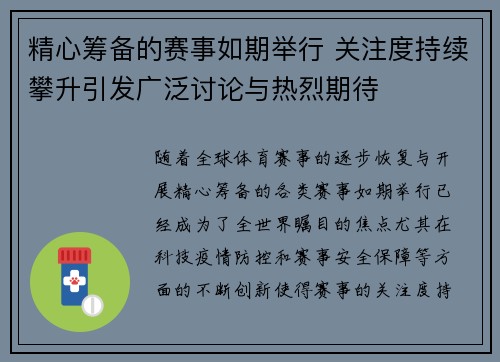 精心筹备的赛事如期举行 关注度持续攀升引发广泛讨论与热烈期待

随着全球体育赛事的逐步恢复与开展精心筹备的各类赛事如期举行已经成为了全世界瞩目的焦点尤其在科技疫情防控和赛事安全保障等方面的不断创新使得赛事的关注度持